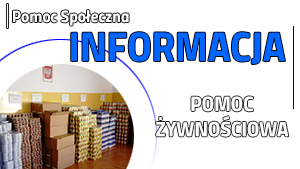 Pomoc Społeczna

INFORMACJA

POMOC ŻYWNOŚCIOWA